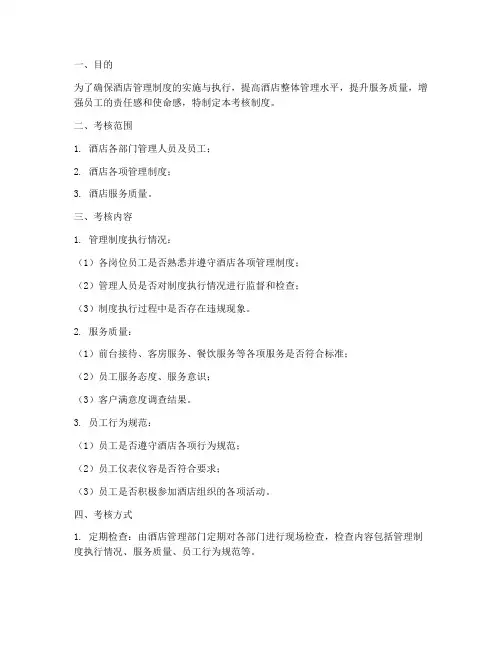 一、目的

为了确保酒店管理制度的实施与执行，提高酒店整体管理水平，提升服务质量，增强员工的责任感和使命感，特制定本考核制度。

二、考核范围

1. 酒店各部门管理人员及员工；

2. 酒店各项管理制度；

3. 酒店服务质量。

三、考核内容

1. 管理制度执行情况：

（1）各岗位员工是否熟悉并遵守酒店各项管理制度；

（2）管理人员是否对制度执行情况进行监督和检查；

（3）制度执行过程中是否存在违规现象。

2. 服务质量：

（1）前台接待、客房服务、餐饮服务等各项服务是否符合标准；

（2）员工服务态度、服务意识；

（3）客户满意度调查结果。

3. 员工行为规范：

（1）员工是否遵守酒店各项行为规范；

（2）员工仪表仪容是否符合要求；

（3）员工是否积极参加酒店组织的各项活动。

四、考核方式

1. 定期检查：由酒店管理部门定期对各部门进行现场检查，检查内容包括管理制度执行情况、服务质量、员工行为规范等。